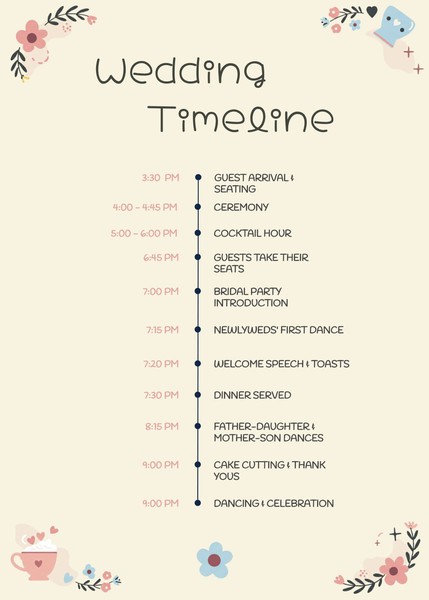 Wedding Timeline

3:30 PM GUEST ARRIVAL & SEATING

4:00 - 4:45 PM CEREMONY

5:00 - 6:00 PM COCKTAIL HOUR

6:45 PM GUESTS TAKE THEIR SEATS

7:00 PM BRIDAL PARTY INTRODUCTION

7:15 PM NEWLYWEDS' FIRST DANCE

7:20 PM WELCOME SPEECH & TOASTS

7:30 PM DINNER SERVED

8:15 PM FATHER-DAUGHTER & MOTHER-SON DANCES

9:00 PM CAKE CUTTING & THANK YOUS

9:00 PM DANCING & CELEBRATION